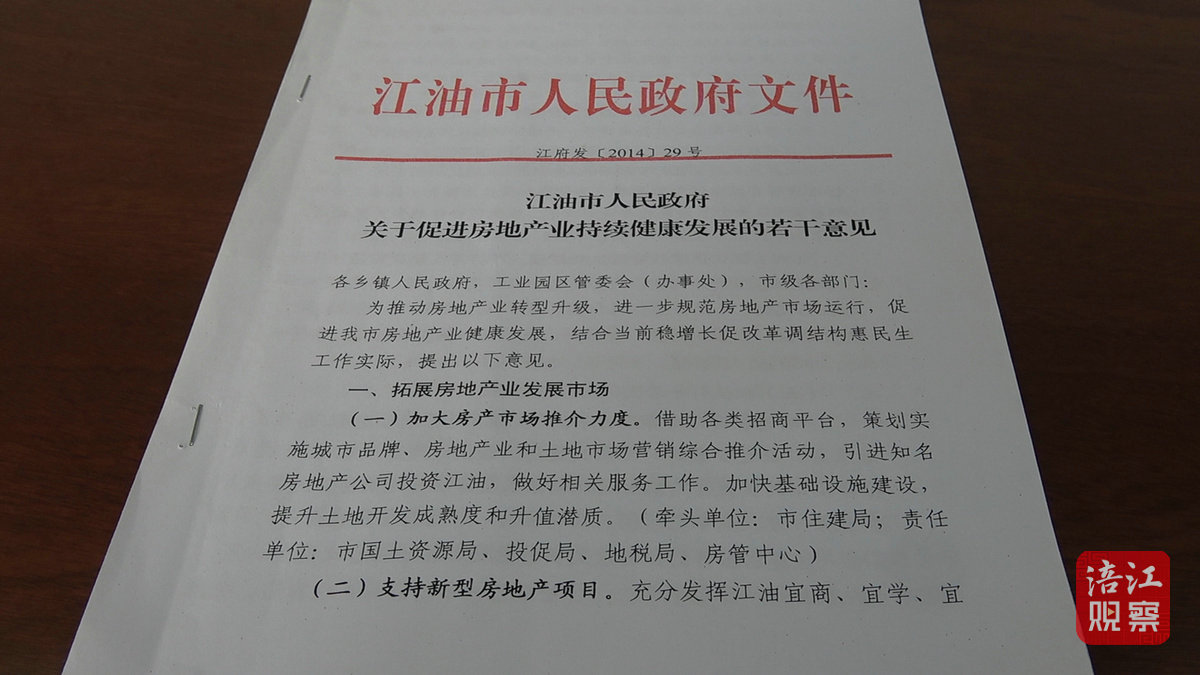 江油市人民政府文件

江府发〔2014〕29号

江油市人民政府
关于促进房地产业持续健康发展的若干意见

各乡镇人民政府，工业园区管委会（办事处），市级各部门：

为推动房地产业转型升级，进一步规范房地产市场运行，促进我市房地产业健康发展，结合当前稳增长促改革调结构惠民生工作实际，提出以下意见。

一、拓展房地产业发展市场

（一）加大房产市场推介力度。借助各类招商平台，策划实施城市品牌、房地产业和土地市场营销综合推介活动，引进知名房地产公司投资江油，做好相关服务工作。加快基础设施建设，提升土地开发成熟度和升值潜质。（牵头单位：市住建局；责任单位：市国土资源局、投促局、地税局、房管中心）

（二）支持新型房地产项目。充分发挥江油宜商、宜学、宜

涪江观察